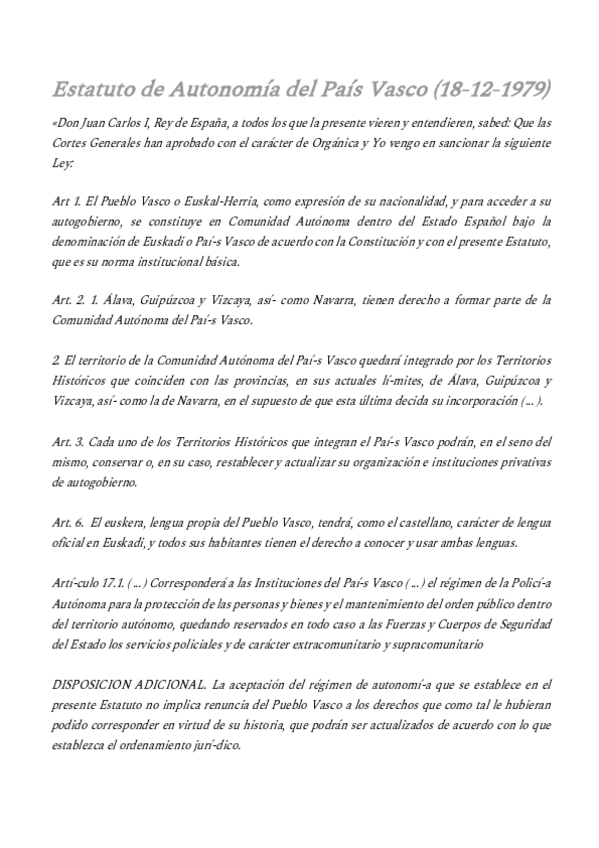 Estatuto de Autonomía del País Vasco (18-12-1979)

«Don Juan Carlos I, Rey de España, a todos los que la presente vieren y entendieren, sabed: Que las Cortes Generales han aprobado con el carácter de Orgánica y Yo vengo en sancionar la siguiente Ley:

Art 1. El Pueblo Vasco o Euskal-Herria, como expresión de su nacionalidad, y para acceder a su autogobierno, se constituye en Comunidad Autónoma dentro del Estado Español bajo la denominación de Euskadi o Paí-s Vasco de acuerdo con la Constitución y con el presente Estatuto, que es su norma institucional básica.

Art. 2. 1. Álava, Guipúzcoa y Vizcaya, así- como Navarra, tienen derecho a formar parte de la Comunidad Autónoma del Paí-s Vasco.

2. El territorio de la Comunidad Autónoma del Paí-s Vasco quedará integrado por los Territorios Históricos que coinciden con las provincias, en sus actuales lí-mites, de Álava, Guipúzcoa y Vizcaya, así- como la de Navarra, en el supuesto de que esta última decida su incorporación (...).

Art. 3. Cada uno de los Territorios Históricos que integran el Paí-s Vasco podrán, en el seno del mismo, conservar o, en su caso, restablecer y actualizar su organización e instituciones privativas de autogobierno.

Art. 6. El euskera, lengua propia del Pueblo Vasco, tendrá, como el castellano, carácter de lengua oficial en Euskadi, y todos sus habitantes tienen el derecho a conocer y usar ambas lenguas.

Artí-culo 17.1. (...) Corresponderá a las Instituciones del Paí-s Vasco (...) el régimen de la Policí-a Autónoma para la protección de las personas y bienes y el mantenimiento del orden público dentro del territorio autónomo, quedando reservados en todo caso a las Fuerzas y Cuerpos de Seguridad del Estado los servicios policiales y de carácter extracomunitario y supracomunitario

DISPOSICION ADICIONAL. La aceptación del régimen de autonomí-a que se establece en el presente Estatuto no implica renuncia del Pueblo Vasco a los derechos que como tal le hubieran podido corresponder en virtud de su historia, que podrán ser actualizados de acuerdo con lo que establezca el ordenamiento jurí-dico.